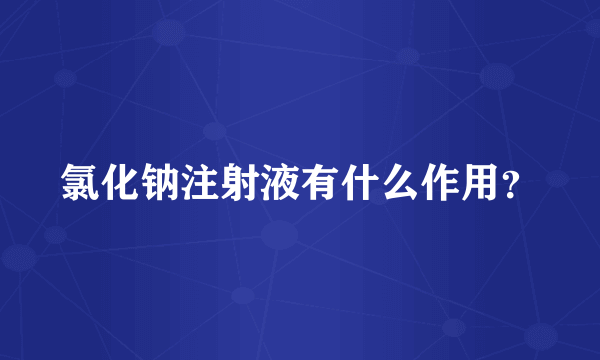 氯化钠注射液有什么作用？